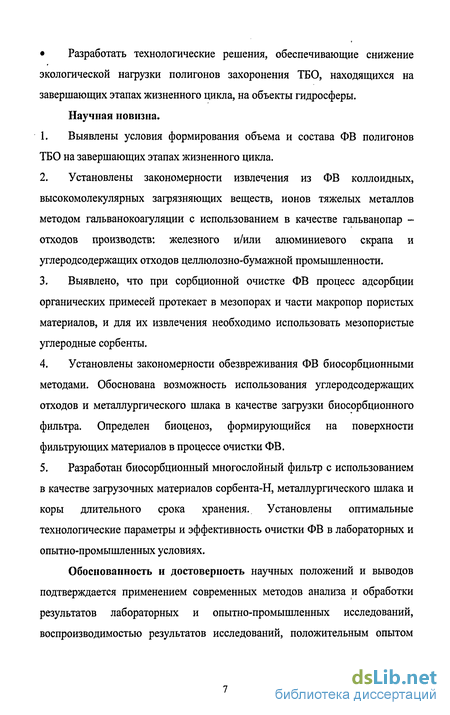 • Разработать технологические решения, обеспечивающие снижение экологической нагрузки полигонов захоронения ТБО, находящихся на завершающих этапах жизненного цикла, на объекты гидросферы.

Научная новизна.

1. Выявлены условия формирования объема и состава ФВ полигонов ТБО на завершающих этапах жизненного цикла.

2. Установлены закономерности извлечения из ФВ коллоидных, высокомолекулярных загрязняющих веществ, ионов тяжелых металлов методом гальванокоагуляции с использованием в качестве гальванопар – отходов производств: железного и/или алюминиевого скрапа и углеродсодержащих отходов целлюлозно-бумажной промышленности.

3. Выявлено, что при сорбционной очистке ФВ процесс адсорбции органических примесей протекает в мезопорах и части макропор пористых материалов, и для их извлечения необходимо использовать мезопористые углеродные сорбенты.

4. Установлены закономерности обезвреживания ФВ биосорбционными методами. Обоснована возможность использования углеродсодержащих отходов и металлургического шлака в качестве загрузки биосорбционного фильтра. Определен биоценоз, формирующийся на поверхности фильтрующих материалов в процессе очистки ФВ.

5. Разработан биосорбционный многослойный фильтр с использованием в качестве загрузочных материалов сорбента-Н, металлургического шлака и коры длительного срока хранения. Установлены оптимальные технологические параметры и эффективность очистки ФВ в лабораторных и опытно-промышленных условиях.

Обоснованность и достоверность научных положений и выводов подтверждается применением современных методов анализа и обработки результатов лабораторных и опытно-промышленных исследований, воспроизводимостью результатов исследований, положительным опытом

7

dsLib.net
библиотека диссертаций